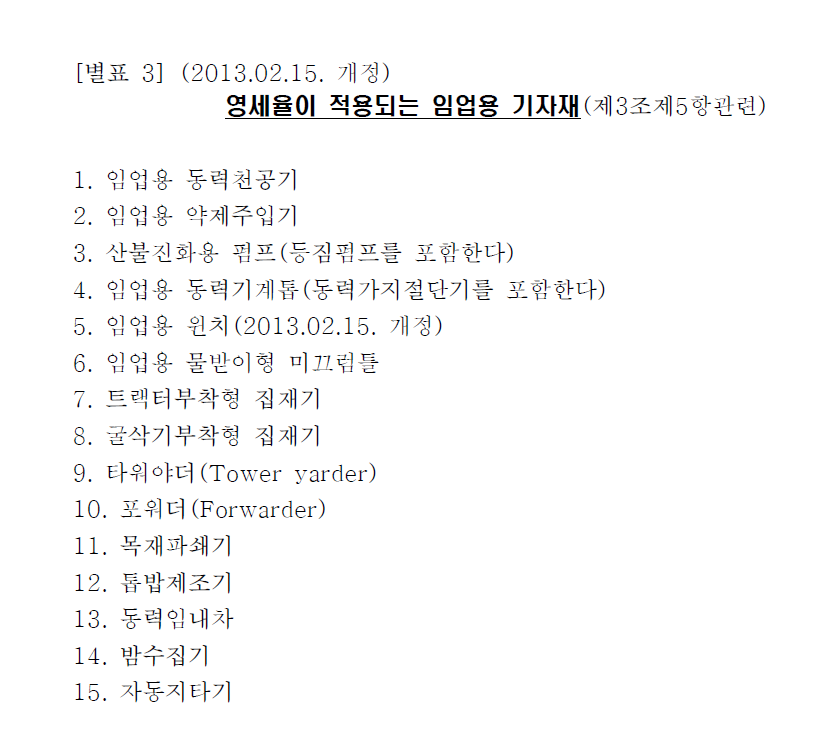 [별표 3] (2013.02.15. 개정)
영세율이 적용되는 임업용 기자재(제3조제5항관련)

1. 임업용 동력천공기
2. 임업용 약제주입기
3. 산불진화용 펌프(등짐펌프를 포함한다)
4. 임업용 동력기계톱(동력가지절단기를 포함한다)
5. 임업용 윈치(2013.02.15. 개정)
6. 임업용 물받이형 미끄럼틀
7. 트랙터부착형 집재기
8. 굴삭기부착형 집재기
9. 타워야더(Tower yarder)
10. 포워더(Forwarder)
11. 목재파쇄기
12. 톱밥제조기
13. 동력임내차
14. 밤수집기
15. 자동지타기